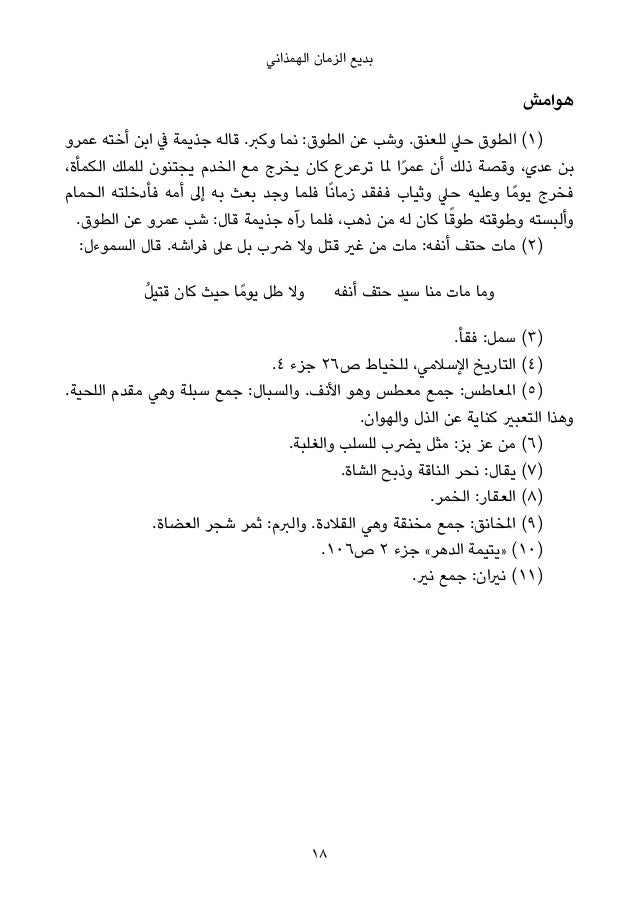 بديع الزمان الهمذاني

هوامش

(١) الطوق حلي للعنق. وشب عن الطوق: نما وكبر. قاله جذيمة في ابن أخته عمرو بن عدي، وقصة ذلك أن عمرًا لما ترعرع كان يخرج مع الخدم يجتنون للملك الكمأة، فخرج يومًا وعليه حلي وثياب ففقد زمانًا فلما وجد بعث به إلى أمه فأدخلته الحمام وألبسته وطوقته طوقًا كان له من ذهب، فلما رآه جذيمة قال: شب عمرو عن الطوق.

(٢) مات حتف أنفه: مات من غير قتل ولا ضرب بل على فراشه. قال السموءل:

وما مات منا سيد حتف أنفه ولا طل يومًا حيث كان قتيلُ

(٣) سمل: فقأ.

(٤) التاريخ الإسلامي، للخياط ص٢٦ جزء ٤.

(٥) المعاطس: جمع معطس وهو الأنف. والسبال: جمع سبلة وهي مقدم اللحية. وهذا التعبير كناية عن الذل والهوان.

(٦) من عز بز: مثل يضرب للسلب والغلبة.

(٧) يقال: نحر الناقة وذبح الشاة.

(٨) العقار: الخمر.

(٩) المخانق: جمع مخنقة وهي القلادة. والبرم: ثمر شجر العضاة.

(١٠) «يتيمة الدهر» جزء ٢ ص١٠٦.

(١١) نيران: جمع نير.

١٨